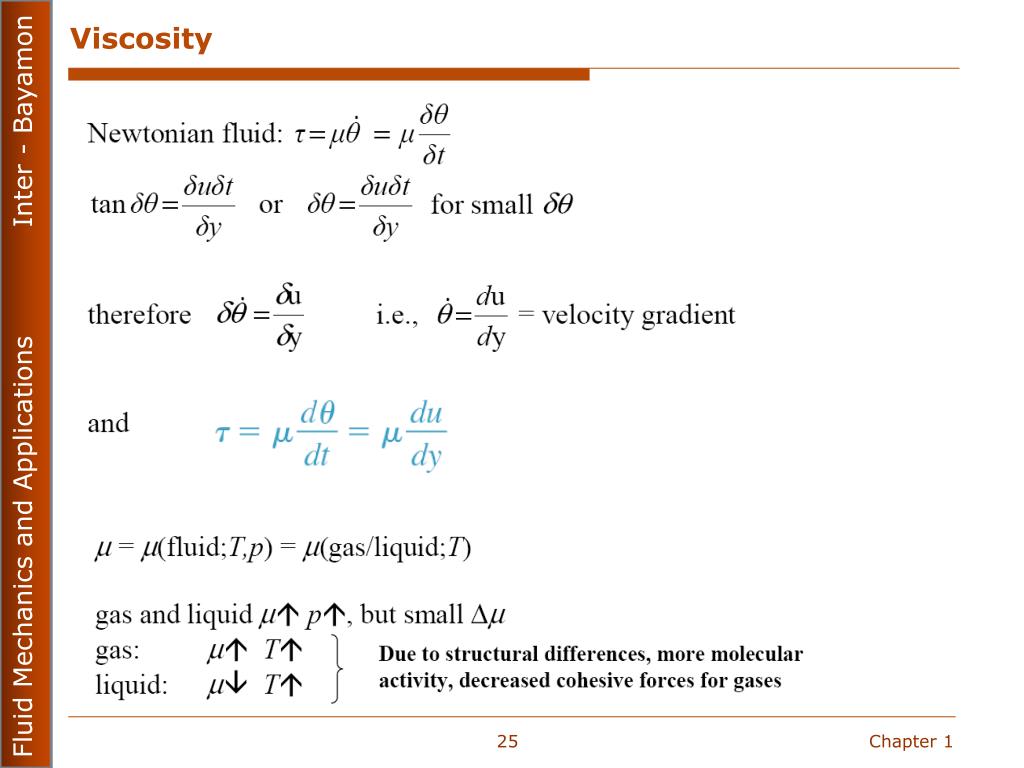 Fluid Mechanics and Applications Inter - Bayamon

Viscosity

Newtonian fluid: $\tau = \mu\dot{\theta} = \mu\frac{\delta\theta}{\delta t}$

$\tan\delta\theta = \frac{\delta u \delta t}{\delta y}$ or $\delta\theta = \frac{\delta u \delta t}{\delta y}$ for small $\delta\theta$

therefore $\delta\dot{\theta} = \frac{\delta u}{\delta y}$ i.e., $\dot{\theta} = \frac{du}{dy}$ = velocity gradient

and $\tau = \mu\frac{d\theta}{dt} = \mu\frac{du}{dy}$

$\mu = \mu(\text{fluid};T,p) = \mu(\text{gas/liquid};T)$

gas and liquid $\mu\uparrow$ $p\uparrow$, but small $\Delta\mu$
gas: $\mu\uparrow$ $T\uparrow$
liquid: $\mu\downarrow$ $T\uparrow$

Due to structural differences, more molecular activity, decreased cohesive forces for gases

25

Chapter 1